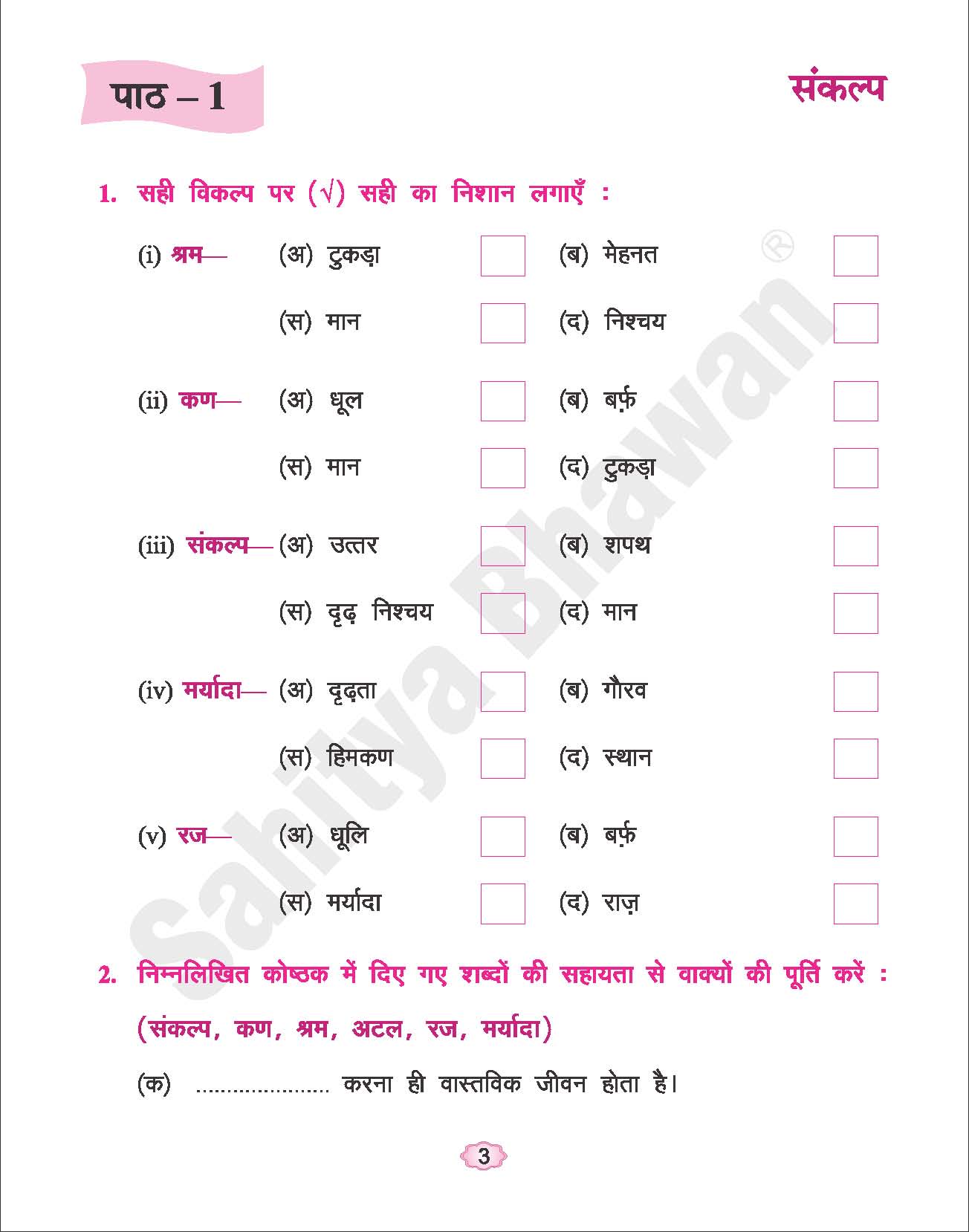 पाठ – 1

संकल्प

1. सही विकल्प पर (√) सही का निशान लगाएँ :

(i) श्रम— (अ) टुकड़ा ☐ (ब) मेहनत ☐

(स) मान ☐ (द) निश्चय ☐

(ii) कण— (अ) धूल ☐ (ब) बर्फ़ ☐

(स) मान ☐ (द) टुकड़ा ☐

(iii) संकल्प— (अ) उत्तर ☐ (ब) शपथ ☐

(स) दृढ़ निश्चय ☐ (द) मान ☐

(iv) मर्यादा— (अ) दृढ़ता ☐ (ब) गौरव ☐

(स) हिमकण ☐ (द) स्थान ☐

(v) रज— (अ) धूलि ☐ (ब) बर्फ़ ☐

(स) मर्यादा ☐ (द) राज़ ☐

2. निम्नलिखित कोष्ठक में दिए गए शब्दों की सहायता से वाक्यों की पूर्ति करें :

(संकल्प, कण, श्रम, अटल, रज, मर्यादा)

(क) ____ करना ही वास्तविक जीवन होता है।

3

Sahitya Bhawan ®